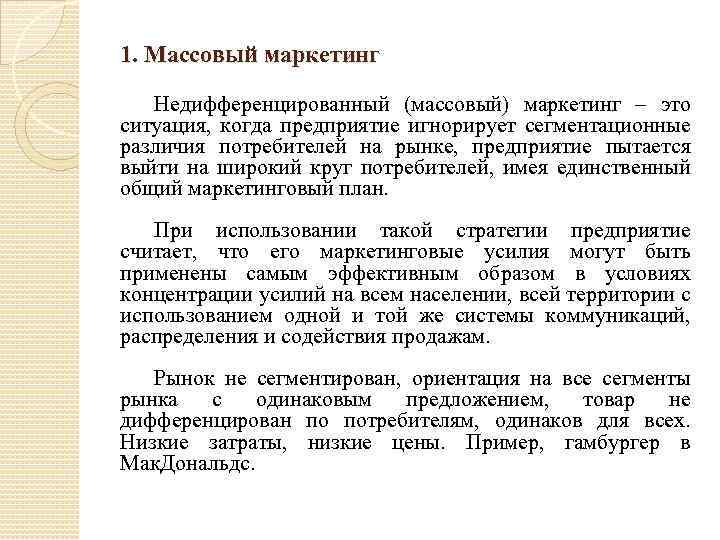 1. Массовый маркетинг

Недифференцированный (массовый) маркетинг – это ситуация, когда предприятие игнорирует сегментационные различия потребителей на рынке, предприятие пытается выйти на широкий круг потребителей, имея единственный общий маркетинговый план.

При использовании такой стратегии предприятие считает, что его маркетинговые усилия могут быть применены самым эффективным образом в условиях концентрации усилий на всем населении, всей территории с использованием одной и той же системы коммуникаций, распределения и содействия продажам.

Рынок не сегментирован, ориентация на все сегменты рынка с одинаковым предложением, товар не дифференцирован по потребителям, одинаков для всех. Низкие затраты, низкие цены. Пример, гамбургер в МакДональдс.